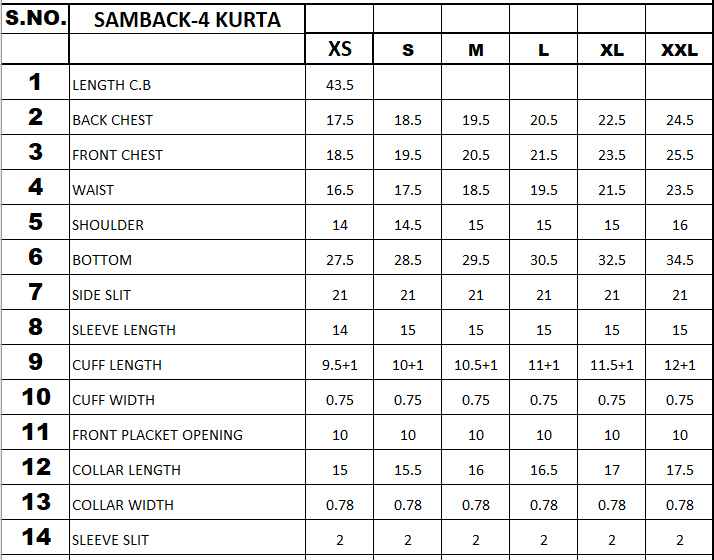 | S.NO. | SAMBACK-4 KURTA | | | | | | |
|---|---|---|---|---|---|---|---|
| | | XS | S | M | L | XL | XXL |
| 1 | LENGTH C.B | 43.5 | | | | | |
| 2 | BACK CHEST | 17.5 | 18.5 | 19.5 | 20.5 | 22.5 | 24.5 |
| 3 | FRONT CHEST | 18.5 | 19.5 | 20.5 | 21.5 | 23.5 | 25.5 |
| 4 | WAIST | 16.5 | 17.5 | 18.5 | 19.5 | 21.5 | 23.5 |
| 5 | SHOULDER | 14 | 14.5 | 15 | 15 | 15 | 16 |
| 6 | BOTTOM | 27.5 | 28.5 | 29.5 | 30.5 | 32.5 | 34.5 |
| 7 | SIDE SLIT | 21 | 21 | 21 | 21 | 21 | 21 |
| 8 | SLEEVE LENGTH | 14 | 15 | 15 | 15 | 15 | 15 |
| 9 | CUFF LENGTH | 9.5+1 | 10+1 | 10.5+1 | 11+1 | 11.5+1 | 12+1 |
| 10 | CUFF WIDTH | 0.75 | 0.75 | 0.75 | 0.75 | 0.75 | 0.75 |
| 11 | FRONT PLACKET OPENING | 10 | 10 | 10 | 10 | 10 | 10 |
| 12 | COLLAR LENGTH | 15 | 15.5 | 16 | 16.5 | 17 | 17.5 |
| 13 | COLLAR WIDTH | 0.78 | 0.78 | 0.78 | 0.78 | 0.78 | 0.78 |
| 14 | SLEEVE SLIT | 2 | 2 | 2 | 2 | 2 | 2 |